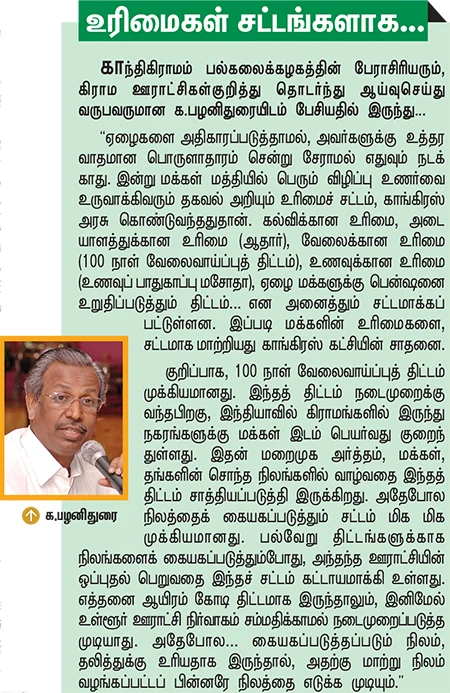 உரிமைகள் சட்டங்களாக...

காந்திகிராமம் பல்கலைக்கழகத்தின் பேராசிரியரும், கிராம ஊராட்சிகள்குறித்து தொடர்ந்து ஆய்வுசெய்து வருபவருமான க.பழனிதுரையிடம் பேசியதில் இருந்து...

"ஏழைகளை அதிகாரப்படுத்தாமல், அவர்களுக்கு உத்தரவாதமான பொருளாதாரம் சென்று சேராமல் எதுவும் நடக்காது. இன்று மக்கள் மத்தியில் பெரும் விழிப்பு உணர்வை உருவாக்கிவரும் தகவல் அறியும் உரிமைச் சட்டம், காங்கிரஸ் அரசு கொண்டுவந்ததுதான். கல்விக்கான உரிமை, அடையாளத்துக்கான உரிமை (ஆதார்), வேலைக்கான உரிமை (100 நாள் வேலைவாய்ப்புத் திட்டம்), உணவுக்கான உரிமை (உணவுப் பாதுகாப்பு மசோதா), ஏழை மக்களுக்கு பென்ஷனை உறுதிப்படுத்தும் திட்டம்... என அனைத்தும் சட்டமாக்கப்பட்டுள்ளன. இப்படி மக்களின் உரிமைகளை, சட்டமாக மாற்றியது காங்கிரஸ் கட்சியின் சாதனை.

குறிப்பாக, 100 நாள் வேலைவாய்ப்புத் திட்டம் முக்கியமானது. இந்தத் திட்டம் நடைமுறைக்கு வந்தபிறகு, இந்தியாவில் கிராமங்களில் இருந்து நகரங்களுக்கு மக்கள் இடம் பெயர்வது குறைந்துள்ளது. இதன் மறைமுக அர்த்தம், மக்கள், தங்களின் சொந்த நிலங்களில் வாழ்வதை இந்தத் திட்டம் சாத்தியப்படுத்தி இருக்கிறது. அதேபோல நிலத்தைக் கையகப்படுத்தும் சட்டம் மிக மிக முக்கியமானது. பல்வேறு திட்டங்களுக்காக நிலங்களைக் கையகப்படுத்தும்போது, அந்தந்த ஊராட்சியின் ஒப்புதல் பெறுவதை இந்தச் சட்டம் கட்டாயமாக்கி உள்ளது. எத்தனை ஆயிரம் கோடி திட்டமாக இருந்தாலும், இனிமேல் உள்ளூர் ஊராட்சி நிர்வாகம் சம்மதிக்காமல் நடைமுறைப்படுத்த முடியாது. அதேபோல... கையகப்படுத்தப்படும் நிலம், தலித்துக்கு உரியதாக இருந்தால், அதற்கு மாற்று நிலம் வழங்கப்பட்டப் பின்னரே நிலத்தை எடுக்க முடியும்."

க.பழனிதுரை